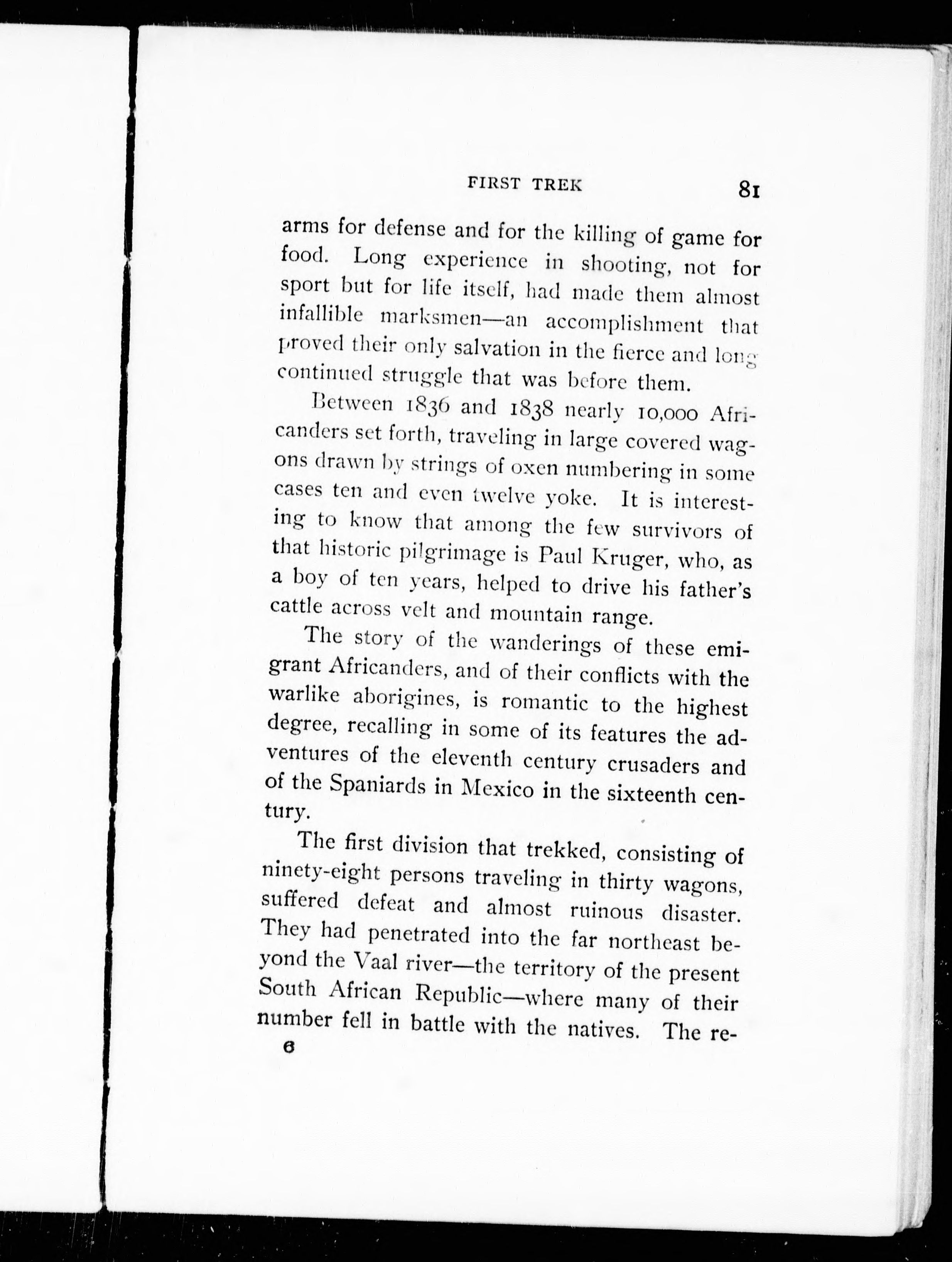 FIRST TREK 81

arms for defense and for the killing of game for food. Long experience in shooting, not for sport but for life itself, had made them almost infallible marksmen—an accomplishment that proved their only salvation in the fierce and long continued struggle that was before them.

Between 1836 and 1838 nearly 10,000 Africanders set forth, traveling in large covered wagons drawn by strings of oxen numbering in some cases ten and even twelve yoke. It is interesting to know that among the few survivors of that historic pilgrimage is Paul Kruger, who, as a boy of ten years, helped to drive his father's cattle across velt and mountain range.

The story of the wanderings of these emigrant Africanders, and of their conflicts with the warlike aborigines, is romantic to the highest degree, recalling in some of its features the adventures of the eleventh century crusaders and of the Spaniards in Mexico in the sixteenth century.

The first division that trekked, consisting of ninety-eight persons traveling in thirty wagons, suffered defeat and almost ruinous disaster. They had penetrated into the far northeast beyond the Vaal river—the territory of the present South African Republic—where many of their number fell in battle with the natives. The re-

6